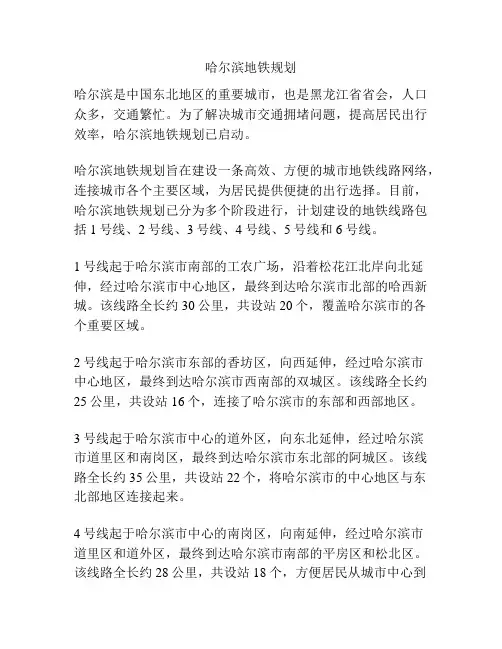 哈尔滨地铁规划

哈尔滨是中国东北地区的重要城市，也是黑龙江省省会，人口众多，交通繁忙。为了解决城市交通拥堵问题，提高居民出行效率，哈尔滨地铁规划已启动。

哈尔滨地铁规划旨在建设一条高效、方便的城市地铁线路网络，连接城市各个主要区域，为居民提供便捷的出行选择。目前，哈尔滨地铁规划已分为多个阶段进行，计划建设的地铁线路包括 1 号线、2 号线、3 号线、4 号线、5 号线和 6 号线。

1 号线起于哈尔滨市南部的工农广场，沿着松花江北岸向北延伸，经过哈尔滨市中心地区，最终到达哈尔滨市北部的哈西新城。该线路全长约 30 公里，共设站 20 个，覆盖哈尔滨市的各个重要区域。

2 号线起于哈尔滨市东部的香坊区，向西延伸，经过哈尔滨市中心地区，最终到达哈尔滨市西南部的双城区。该线路全长约 25 公里，共设站 16 个，连接了哈尔滨市的东部和西部地区。

3 号线起于哈尔滨市中心的道外区，向东北延伸，经过哈尔滨市道里区和南岗区，最终到达哈尔滨市东北部的阿城区。该线路全长约 35 公里，共设站 22 个，将哈尔滨市的中心地区与东北部地区连接起来。

4 号线起于哈尔滨市中心的南岗区，向南延伸，经过哈尔滨市道里区和道外区，最终到达哈尔滨市南部的平房区和松北区。该线路全长约 28 公里，共设站 18 个，方便居民从城市中心到